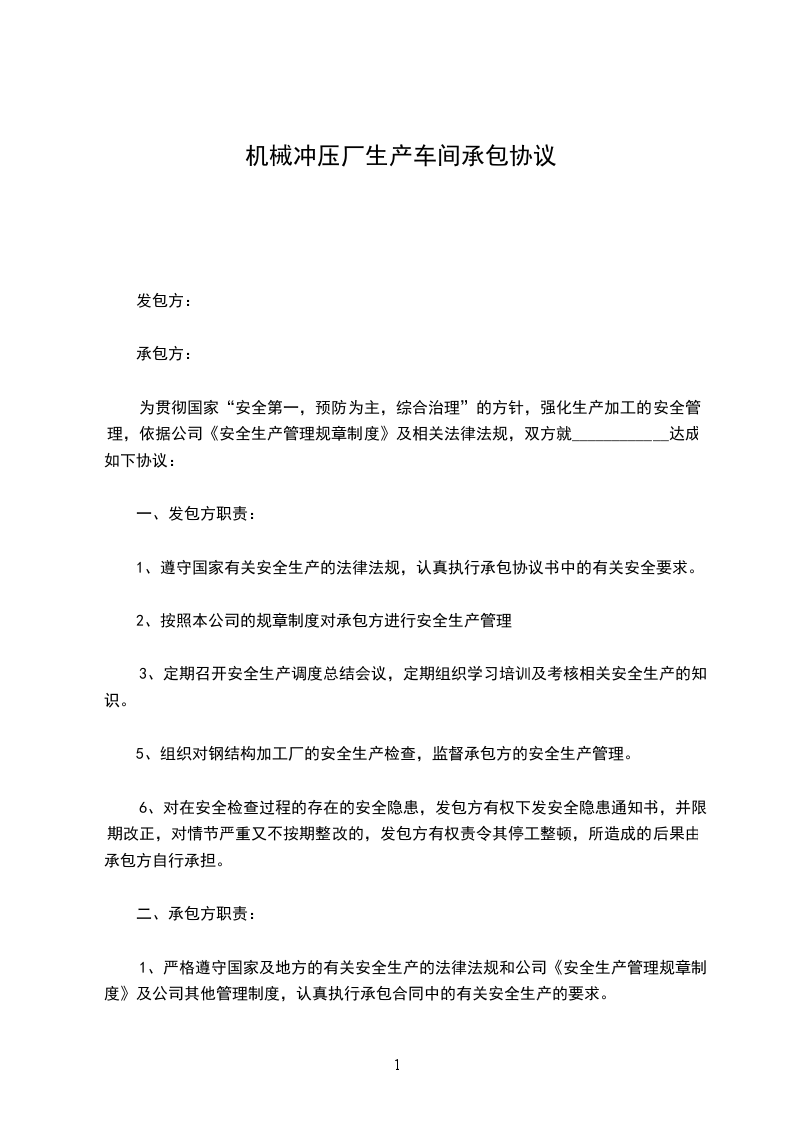 机械冲压厂生产车间承包协议

发包方：

承包方：

为贯彻国家“安全第一，预防为主，综合治理”的方针，强化生产加工的安全管理，依据公司《安全生产管理规章制度》及相关法律法规，双方就____________达成如下协议：

一、发包方职责：

1、遵守国家有关安全生产的法律法规，认真执行承包协议书中的有关安全要求。

2、按照本公司的规章制度对承包方进行安全生产管理

3、定期召开安全生产调度总结会议，定期组织学习培训及考核相关安全生产的知识。

5、组织对钢结构加工厂的安全生产检查，监督承包方的安全生产管理。

6、对在安全检查过程的存在的安全隐患，发包方有权下发安全隐患通知书，并限期改正，对情节严重又不按期整改的，发包方有权责令其停工整顿，所造成的后果由承包方自行承担。

二、承包方职责：

1、严格遵守国家及地方的有关安全生产的法律法规和公司《安全生产管理规章制度》及公司其他管理制度，认真执行承包合同中的有关安全生产的要求。

1